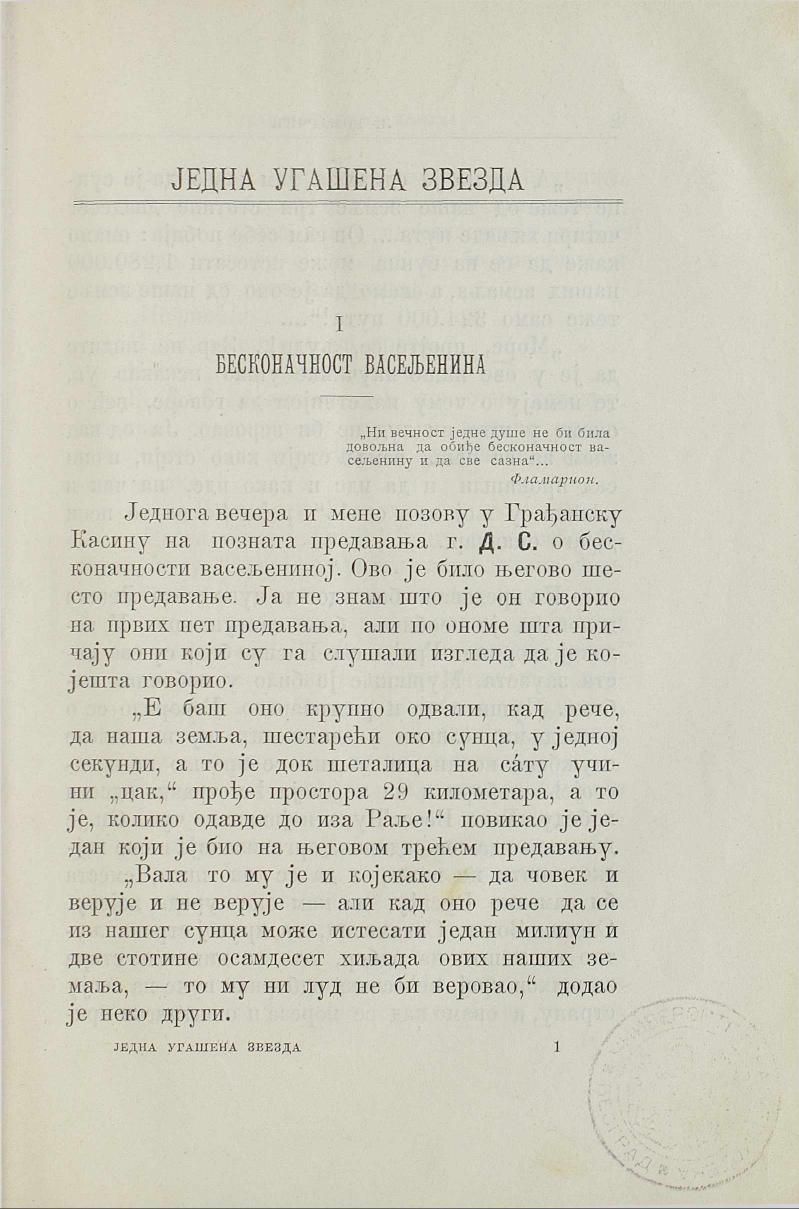 ЈЕДНА УГАШЕНА ЗВЕЗДА

I

БЕСКОНАЧНОСТ ВАСЕЉЕНИНА

„Ни вечност једне душе не би била довољна да обиђе бесконачност васељенину и да све сазна“...
Фламарион.

Једнога вечера и мене позову у Грађанску Касину на позната предавања г. Д. С. о бесконачности васељениној. Ово је било његово шесто предавање. Ја не знам што је он говорио на првих пет предавања, али по ономе шта причају они који су га слушали изгледа да је којешта говорио.

„Е баш оно крупно одвали, кад рече, да наша земља, шестарећи око сунца, у једној секунди, а то је док шеталица на сату учини „цак,“ прође простора 29 километара, а то је, колико одавде до иза Раље!“ повикао је један који је био на његовом трећем предавању.

„Вала то му је и којекако — да човек и верује и не верује — али кад оно рече да се из нашег сунца може истесати један милиун и две стотине осамдесет хиљада ових наших земаља, — то му ни луд не би веровао,“ додао је неко други.

ЈЕДНА УГАШЕНА ЗВЕЗДА 1